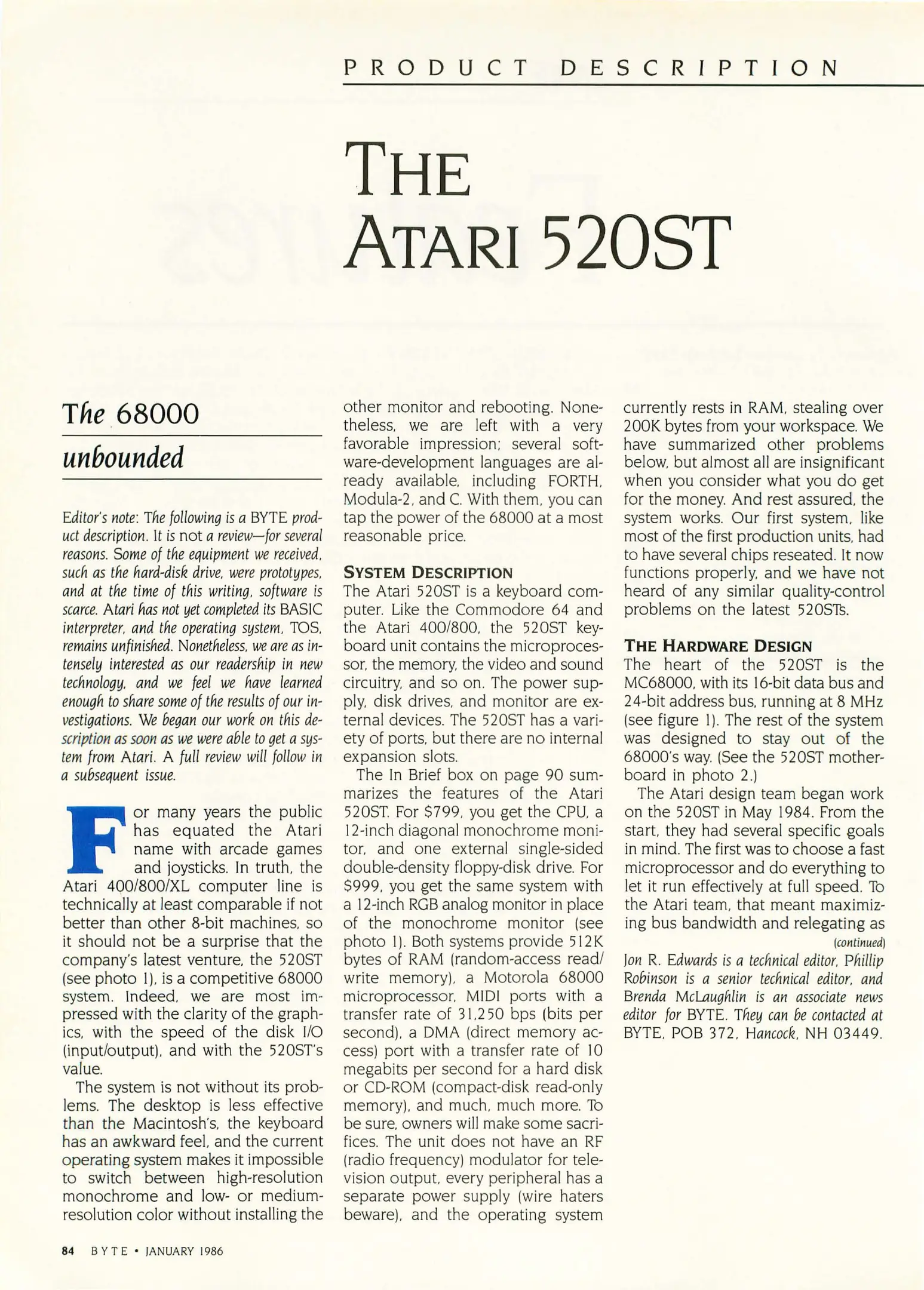 PRODUCT DESCRIPTION

THE ATARI 520ST

The 68000 unbounded

Editor's note: The following is a BYTE product description. It is not a review—for several reasons. Some of the equipment we received, such as the hard-disk drive, were prototypes, and at the time of this writing, software is scarce. Atari has not yet completed its BASIC interpreter, and the operating system, TOS, remains unfinished. Nonetheless, we are as intensely interested as our readership in new technology, and we feel we have learned enough to share some of the results of our investigations. We began our work on this description as soon as we were able to get a system from Atari. A full review will follow in a subsequent issue.

For many years the public has equated the Atari name with arcade games and joysticks. In truth, the Atari 400/800/XL computer line is technically at least comparable if not better than other 8-bit machines, so it should not be a surprise that the company's latest venture, the 520ST (see photo 1), is a competitive 68000 system. Indeed, we are most impressed with the clarity of the graphics, with the speed of the disk I/O (input/output), and with the 520ST's value.

The system is not without its problems. The desktop is less effective than the Macintosh's, the keyboard has an awkward feel, and the current operating system makes it impossible to switch between high-resolution monochrome and low- or medium-resolution color without installing the other monitor and rebooting. Nonetheless, we are left with a very favorable impression; several software-development languages are already available, including FORTH, Modula-2, and C. With them, you can tap the power of the 68000 at a most reasonable price.

SYSTEM DESCRIPTION
The Atari 520ST is a keyboard computer. Like the Commodore 64 and the Atari 400/800, the 520ST keyboard unit contains the microprocessor, the memory, the video and sound circuitry, and so on. The power supply, disk drives, and monitor are external devices. The 520ST has a variety of ports, but there are no internal expansion slots.

The In Brief box on page 90 summarizes the features of the Atari 520ST. For $799, you get the CPU, a 12-inch diagonal monochrome monitor, and one external single-sided double-density floppy-disk drive. For $999, you get the same system with a 12-inch RGB analog monitor in place of the monochrome monitor (see photo 1). Both systems provide 512K bytes of RAM (random-access read/write memory), a Motorola 68000 microprocessor, MIDI ports with a transfer rate of 31,250 bps (bits per second), a DMA (direct memory access) port with a transfer rate of 10 megabits per second for a hard disk or CD-ROM (compact-disk read-only memory), and much, much more. To be sure, owners will make some sacrifices. The unit does not have an RF (radio frequency) modulator for television output, every peripheral has a separate power supply (wire haters beware), and the operating system currently rests in RAM, stealing over 200K bytes from your workspace. We have summarized other problems below, but almost all are insignificant when you consider what you do get for the money. And rest assured, the system works. Our first system, like most of the first production units, had to have several chips reseated. It now functions properly, and we have not heard of any similar quality-control problems on the latest 520STs.

THE HARDWARE DESIGN
The heart of the 520ST is the MC68000, with its 16-bit data bus and 24-bit address bus, running at 8 MHz (see figure 1). The rest of the system was designed to stay out of the 68000's way. (See the 520ST motherboard in photo 2.)

The Atari design team began work on the 520ST in May 1984. From the start, they had several specific goals in mind. The first was to choose a fast microprocessor and do everything to let it run effectively at full speed. To the Atari team, that meant maximizing bus bandwidth and relegating as

(continued)

Jon R. Edwards is a technical editor, Phillip Robinson is a senior technical editor, and Brenda McLaughlin is an associate news editor for BYTE. They can be contacted at BYTE, POB 372, Hancock, NH 03449.

84 BYTE • JANUARY 1986